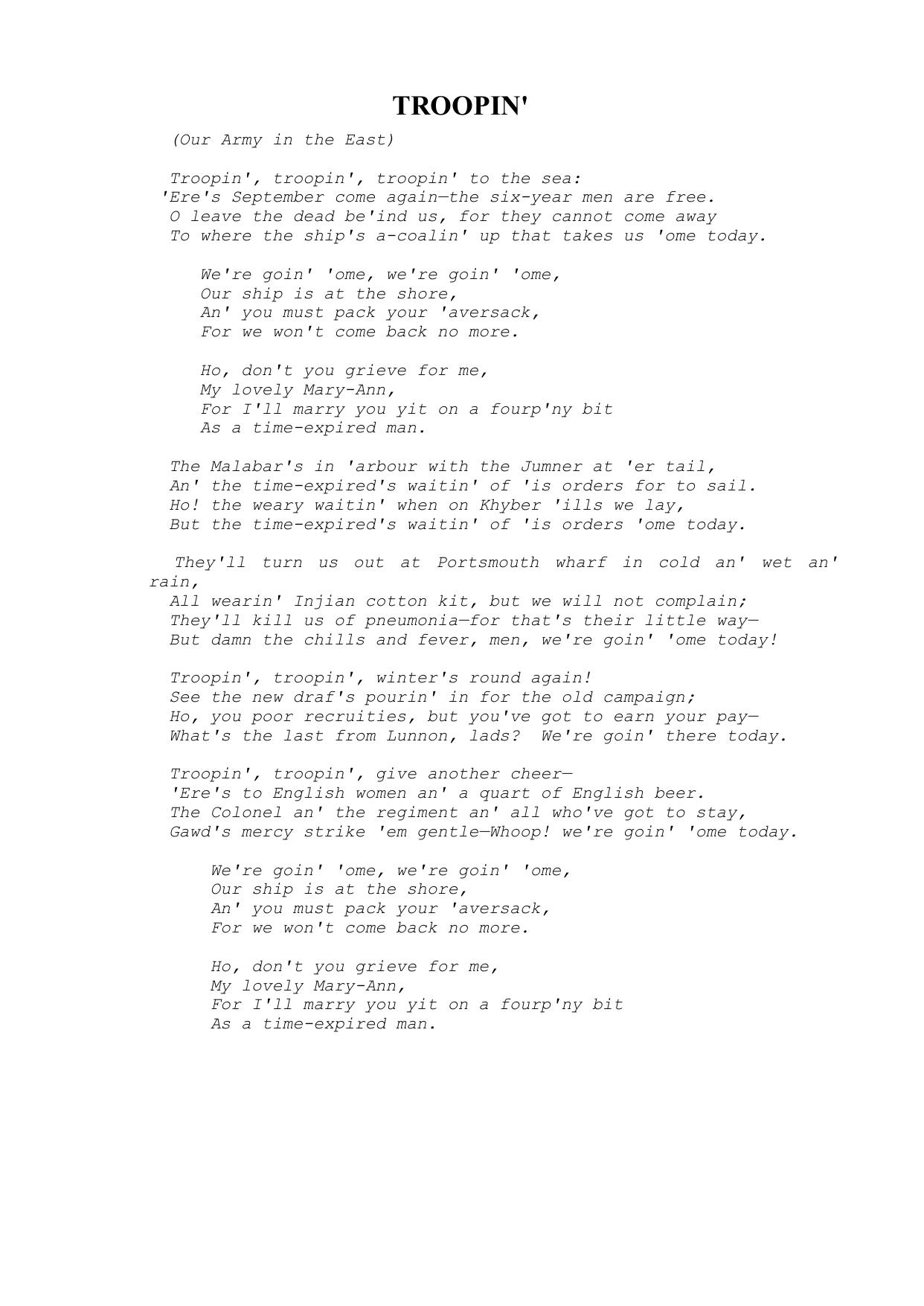 TROOPIN'

(Our Army in the East)

Troopin', troopin', troopin' to the sea:
'Ere's September come again—the six-year men are free.
O leave the dead be'ind us, for they cannot come away
To where the ship's a-coalin' up that takes us 'ome today.

We're goin' 'ome, we're goin' 'ome,
Our ship is at the shore,
An' you must pack your 'aversack,
For we won't come back no more.

Ho, don't you grieve for me,
My lovely Mary-Ann,
For I'll marry you yit on a fourp'ny bit
As a time-expired man.

The Malabar's in 'arbour with the Jumner at 'er tail,
An' the time-expired's waitin' of 'is orders for to sail.
Ho! the weary waitin' when on Khyber 'ills we lay,
But the time-expired's waitin' of 'is orders 'ome today.

They'll turn us out at Portsmouth wharf in cold an' wet an' rain,
All wearin' Injian cotton kit, but we will not complain;
They'll kill us of pneumonia—for that's their little way—
But damn the chills and fever, men, we're goin' 'ome today!

Troopin', troopin', winter's round again!
See the new draf's pourin' in for the old campaign;
Ho, you poor recruities, but you've got to earn your pay—
What's the last from Lunnon, lads? We're goin' there today.

Troopin', troopin', give another cheer—
'Ere's to English women an' a quart of English beer.
The Colonel an' the regiment an' all who've got to stay,
Gawd's mercy strike 'em gentle—Whoop! we're goin' 'ome today.

We're goin' 'ome, we're goin' 'ome,
Our ship is at the shore,
An' you must pack your 'aversack,
For we won't come back no more.

Ho, don't you grieve for me,
My lovely Mary-Ann,
For I'll marry you yit on a fourp'ny bit
As a time-expired man.